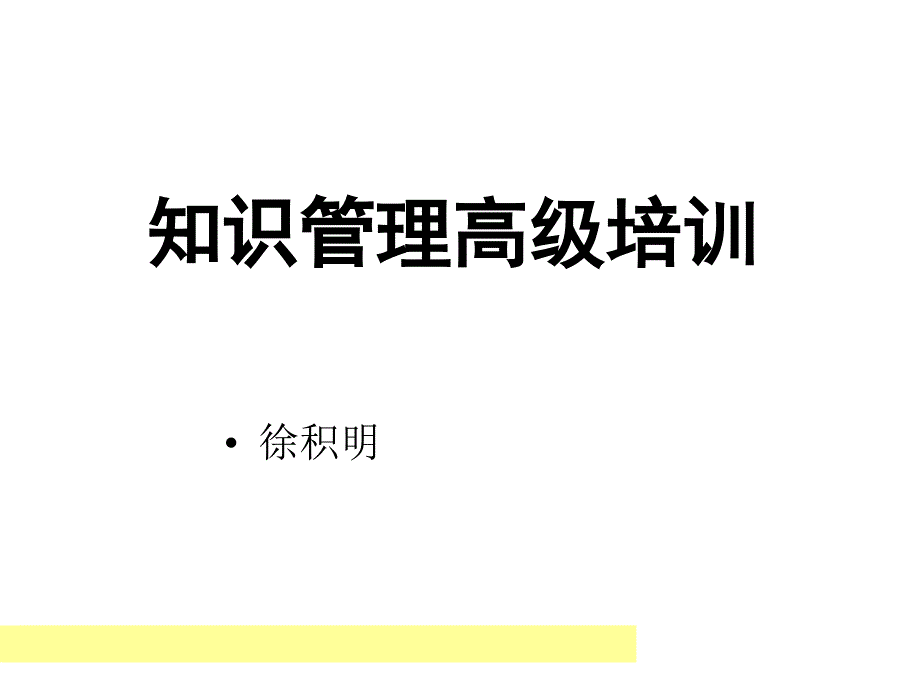 知识管理高级培训

• 徐积明